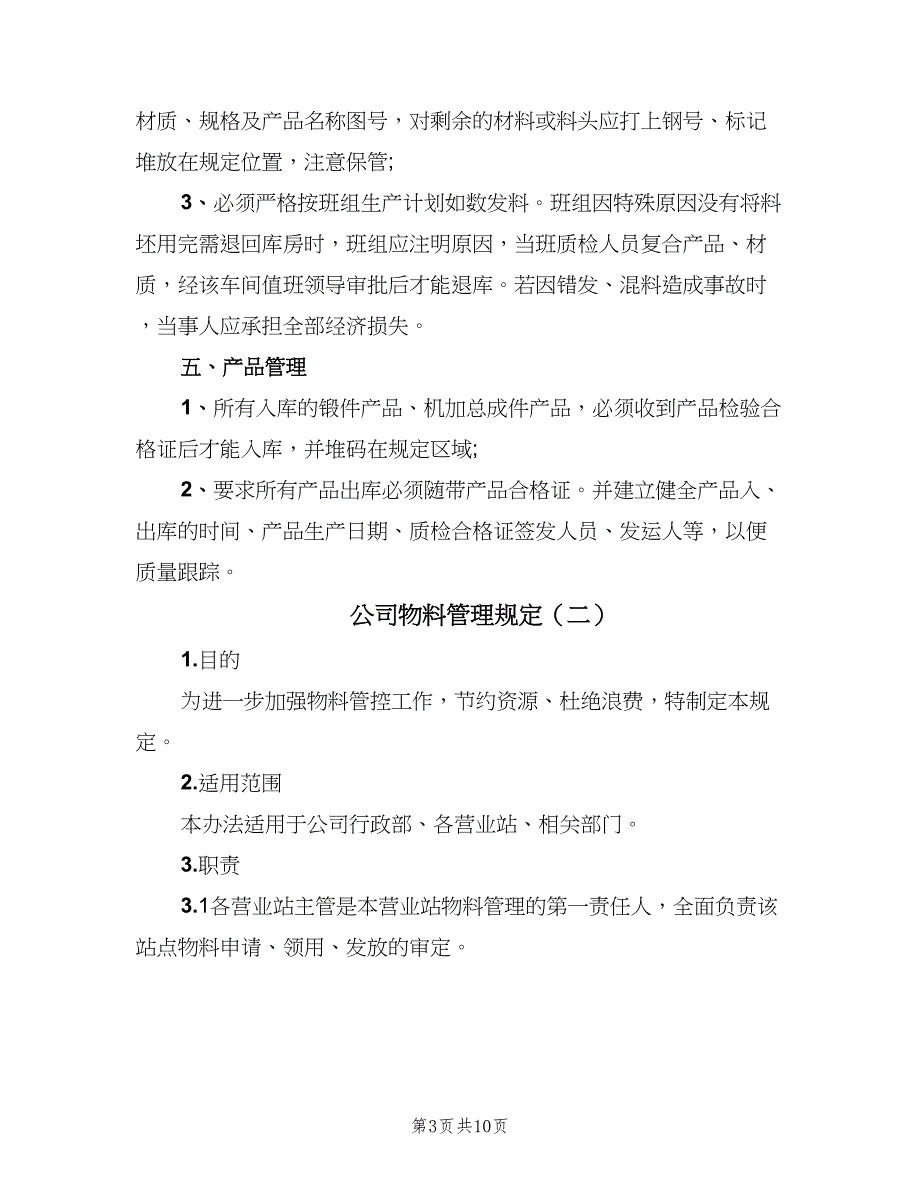 材质、规格及产品名称图号，对剩余的材料或料头应打上钢号、标记堆放在规定位置，注意保管;

3、必须严格按班组生产计划如数发料。班组因特殊原因没有将料坯用完需退回库房时，班组应注明原因，当班质检人员复合产品、材质，经该车间值班领导审批后才能退库。若因错发、混料造成事故时，当事人应承担全部经济损失。

五、产品管理

1、所有入库的锻件产品、机加总成件产品，必须收到产品检验合格证后才能入库，并堆码在规定区域;

2、要求所有产品出库必须随带产品合格证。并建立健全产品入、出库的时间、产品生产日期、质检合格证签发人员、发运人等，以便质量跟踪。

公司物料管理规定（二）

1.目的

为进一步加强物料管控工作，节约资源、杜绝浪费，特制定本规定。

2.适用范围

本办法适用于公司行政部、各营业站、相关部门。

3.职责

3.1各营业站主管是本营业站物料管理的第一责任人，全面负责该站点物料申请、领用、发放的审定。

第3页 共10页